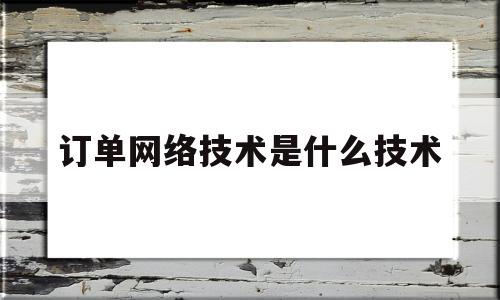 订单网络技术是什么技术